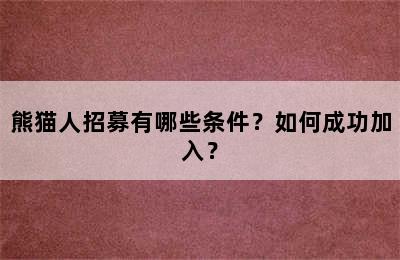 熊猫人招募有哪些条件？如何成功加入？